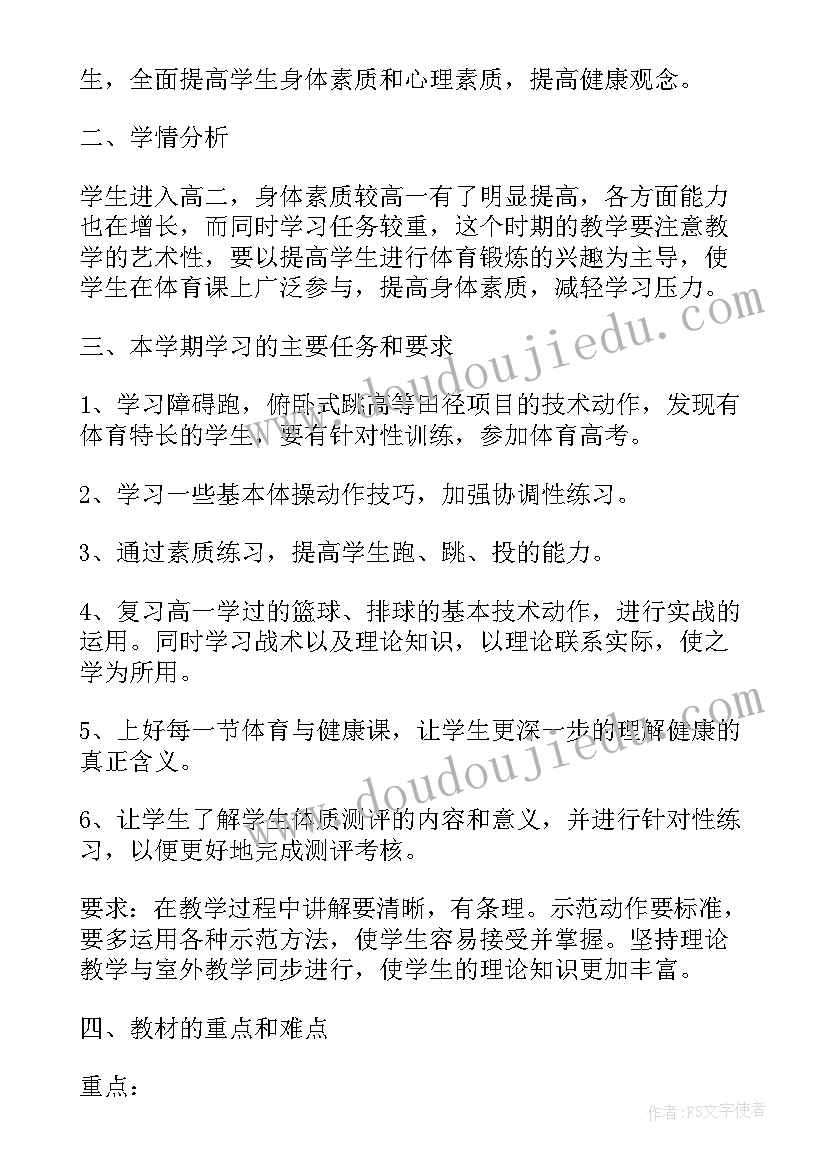 生，全面提高学生身体素质和心理素质，提高健康观念。

二、学情分析

学生进入高二，身体素质较高一有了明显提高，各方面能力也在增长，而同时学习任务较重，这个时期的教学要注意教学的艺术性，要以提高学生进行体育锻炼的兴趣为主导，使学生在体育课上广泛参与，提高身体素质，减轻学习压力。

三、本学期学习的主要任务和要求

1、学习障碍跑，俯卧式跳高等田径项目的技术动作，发现有体育特长的学生，要有针对性训练，参加体育高考。

2、学习一些基本体操动作技巧，加强协调性练习。

3、通过素质练习，提高学生跑、跳、投的能力。

4、复习高一学过的篮球、排球的基本技术动作，进行实战的运用。同时学习战术以及理论知识，以理论联系实际，使之学为所用。

5、上好每一节体育与健康课，让学生更深一步的理解健康的真正含义。

6、让学生了解学生体质测评的内容和意义，并进行针对性练习，以便更好地完成测评考核。

要求：在教学过程中讲解要清晰，有条理。示范动作要标准，要多运用各种示范方法，使学生容易接受并掌握。坚持理论教学与室外教学同步进行，使学生的理论知识更加丰富。

四、教材的重点和难点

重点：

www.doudoujiedu.com

www.doudoujiedu.com

作者：FS文字使者